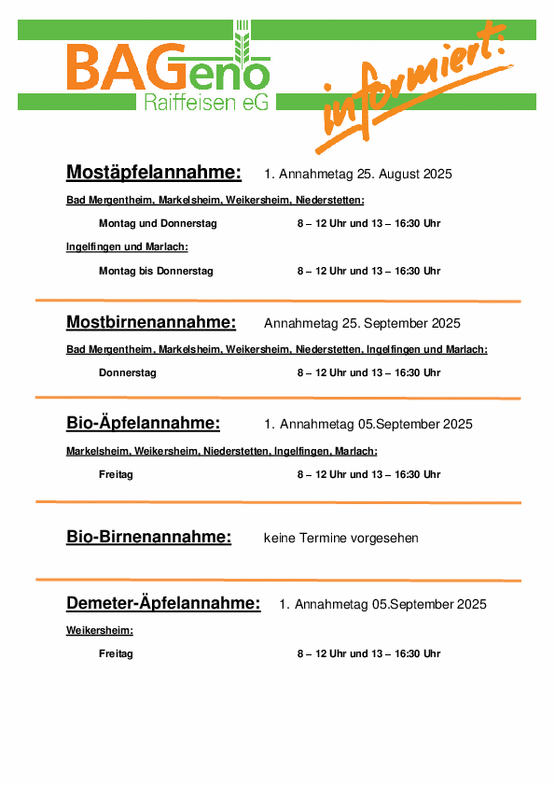 BAGeno
Raiffeisen eG
informiert:

Mostäpfelannahme: 1. Annahmetag 25. August 2025

Bad Mergentheim, Markelsheim, Weikersheim, Niederstetten:

Montag und Donnerstag 8 – 12 Uhr und 13 – 16:30 Uhr

Ingelfingen und Marlach:

Montag bis Donnerstag 8 – 12 Uhr und 13 – 16:30 Uhr

Mostbirnenannahme: Annahmetag 25. September 2025

Bad Mergentheim, Markelsheim, Weikersheim, Niederstetten, Ingelfingen und Marlach:

Donnerstag 8 – 12 Uhr und 13 – 16:30 Uhr

Bio-Äpfelannahme: 1. Annahmetag 05.September 2025

Markelsheim, Weikersheim, Niederstetten, Ingelfingen, Marlach:

Freitag 8 – 12 Uhr und 13 – 16:30 Uhr

Bio-Birnenannahme: keine Termine vorgesehen

Demeter-Äpfelannahme: 1. Annahmetag 05.September 2025

Weikersheim:

Freitag 8 – 12 Uhr und 13 – 16:30 Uhr